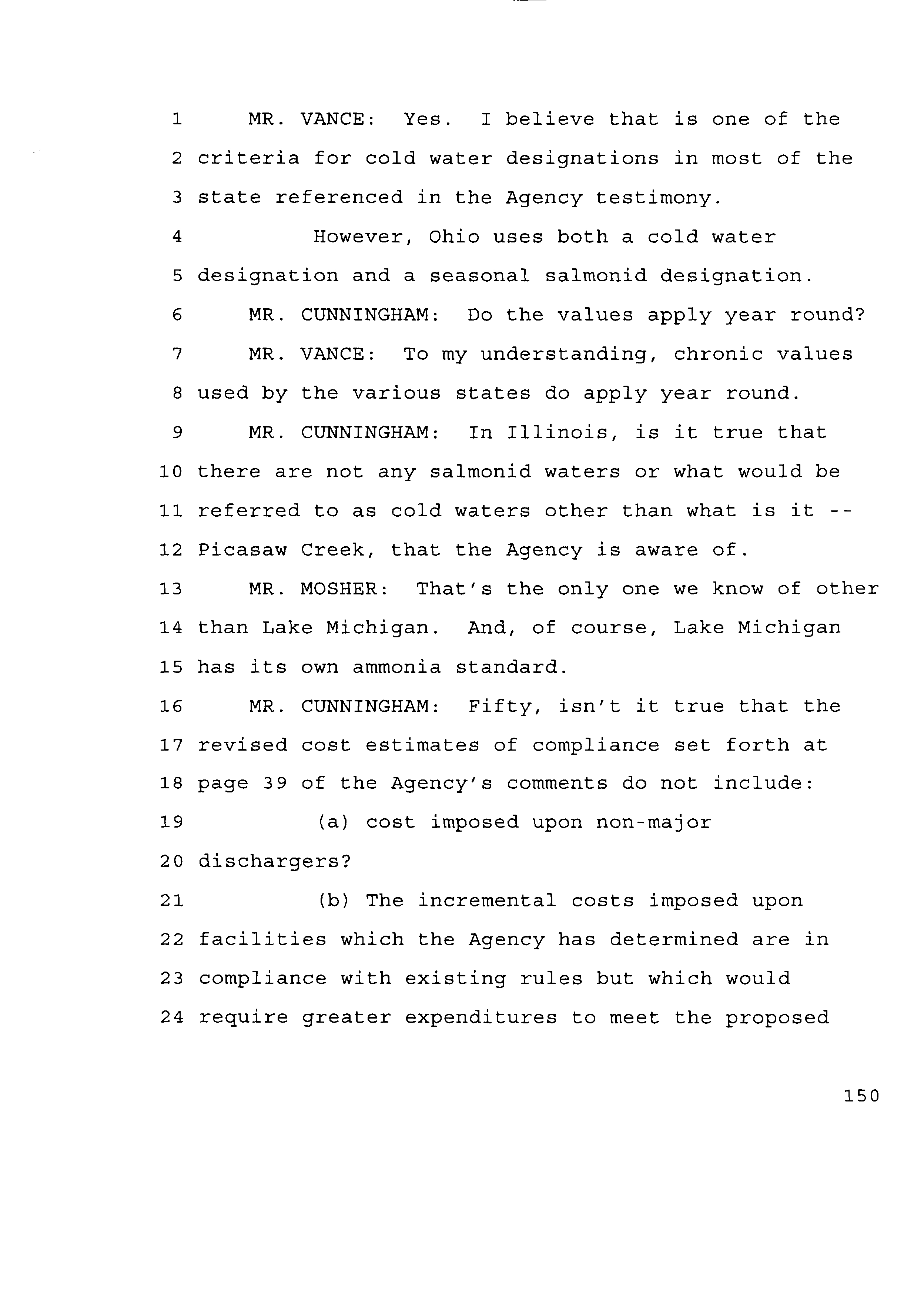 1 MR. VANCE: Yes. I believe that is one of the
2 criteria for cold water designations in most of the
3 state referenced in the Agency testimony.
4 However, Ohio uses both a cold water
5 designation and a seasonal salmonid designation.
6 MR. CUNNINGHAM: Do the values apply year round?
7 MR. VANCE: To my understanding, chronic values
8 used by the various states do apply year round.
9 MR. CUNNINGHAM: In Illinois, is it true that
10 there are not any salmonid waters or what would be
11 referred to as cold waters other than what is it --
12 Picasaw Creek, that the Agency is aware of.
13 MR. MOSHER: That's the only one we know of other
14 than Lake Michigan. And, of course, Lake Michigan
15 has its own ammonia standard.
16 MR. CUNNINGHAM: Fifty, isn't it true that the
17 revised cost estimates of compliance set forth at
18 page 39 of the Agency's comments do not include:
19 (a) cost imposed upon non-major
20 dischargers?
21 (b) The incremental costs imposed upon
22 facilities which the Agency has determined are in
23 compliance with existing rules but which would
24 require greater expenditures to meet the proposed

150